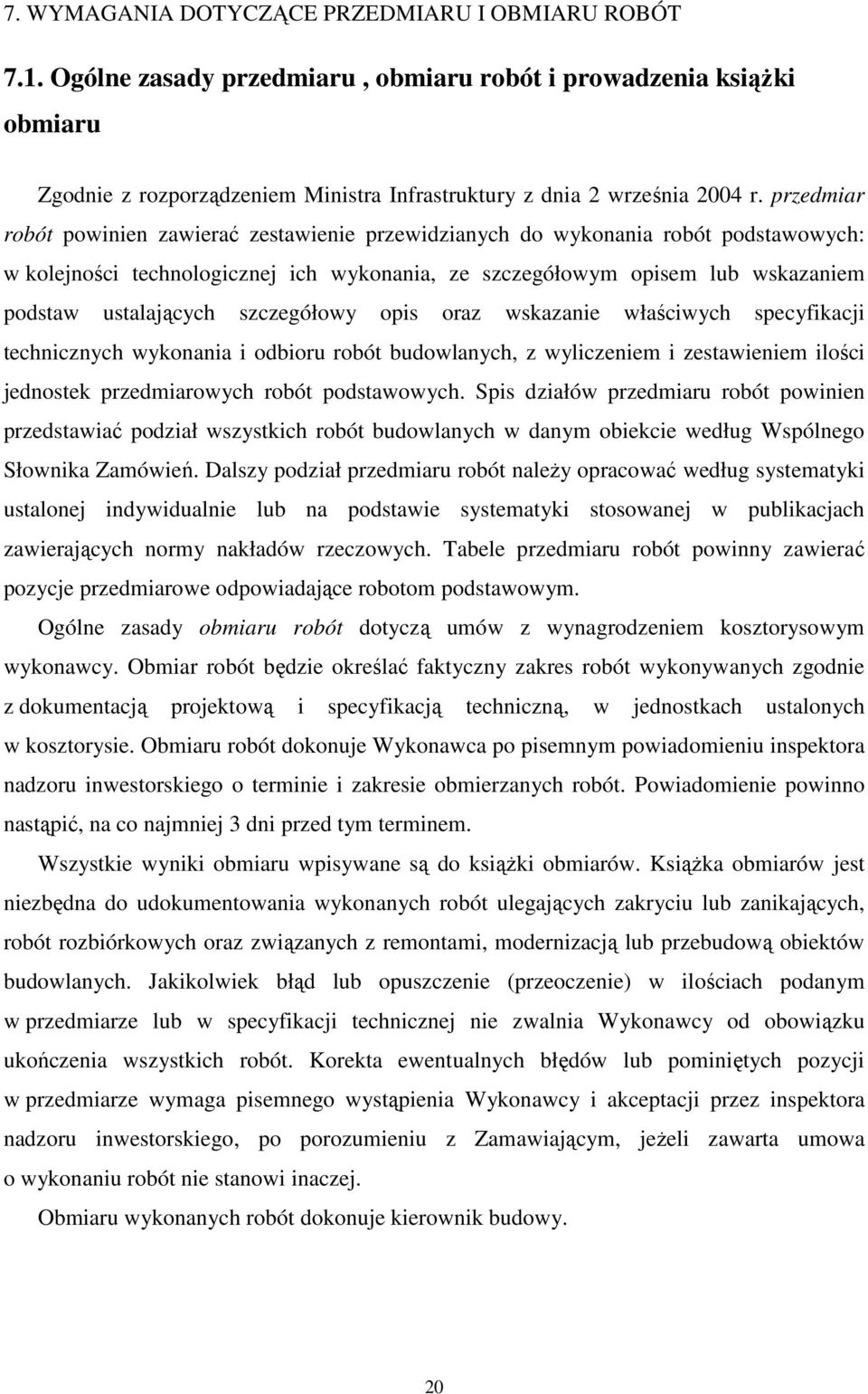 7. WYMAGANIA DOTYCZĄCE PRZEDMIARU I OBMIARU ROBÓT

7.1. Ogólne zasady przedmiaru , obmiaru robót i prowadzenia książki obmiaru

Zgodnie z rozporządzeniem Ministra Infrastruktury z dnia 2 września 2004 r. przedmiar robót powinien zawierać zestawienie przewidzianych do wykonania robót podstawowych: w kolejności technologicznej ich wykonania, ze szczegółowym opisem lub wskazaniem podstaw ustalających szczegółowy opis oraz wskazanie właściwych specyfikacji technicznych wykonania i odbioru robót budowlanych, z wyliczeniem i zestawieniem ilości jednostek przedmiarowych robót podstawowych. Spis działów przedmiaru robót powinien przedstawiać podział wszystkich robót budowlanych w danym obiekcie według Wspólnego Słownika Zamówień. Dalszy podział przedmiaru robót należy opracować według systematyki ustalonej indywidualnie lub na podstawie systematyki stosowanej w publikacjach zawierających normy nakładów rzeczowych. Tabele przedmiaru robót powinny zawierać pozycje przedmiarowe odpowiadające robotom podstawowym.

Ogólne zasady obmiaru robót dotyczą umów z wynagrodzeniem kosztorysowym wykonawcy. Obmiar robót będzie określać faktyczny zakres robót wykonywanych zgodnie z dokumentacją projektową i specyfikacją techniczną, w jednostkach ustalonych w kosztorysie. Obmiaru robót dokonuje Wykonawca po pisemnym powiadomieniu inspektora nadzoru inwestorskiego o terminie i zakresie obmierzanych robót. Powiadomienie powinno nastąpić, na co najmniej 3 dni przed tym terminem.

Wszystkie wyniki obmiaru wpisywane są do książki obmiarów. Książka obmiarów jest niezbędna do udokumentowania wykonanych robót ulegających zakryciu lub zanikających, robót rozbiórkowych oraz związanych z remontami, modernizacją lub przebudową obiektów budowlanych. Jakikolwiek błąd lub opuszczenie (przeoczenie) w ilościach podanym w przedmiarze lub w specyfikacji technicznej nie zwalnia Wykonawcy od obowiązku ukończenia wszystkich robót. Korekta ewentualnych błędów lub pominiętych pozycji w przedmiarze wymaga pisemnego wystąpienia Wykonawcy i akceptacji przez inspektora nadzoru inwestorskiego, po porozumieniu z Zamawiającym, jeżeli zawarta umowa o wykonaniu robót nie stanowi inaczej.

Obmiaru wykonanych robót dokonuje kierownik budowy.

20